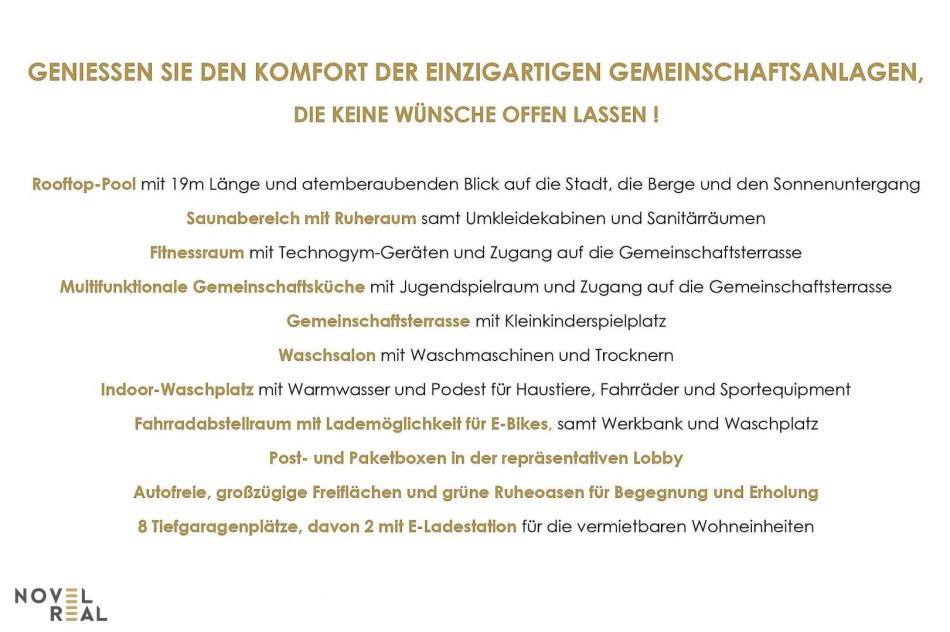 GENIESSEN SIE DEN KOMFORT DER EINZIGARTIGEN GEMEINSCHAFTSANLAGEN,

DIE KEINE WÜNSCHE OFFEN LASSEN !

Rooftop-Pool mit 19m Länge und atemberaubenden Blick auf die Stadt, die Berge und den Sonnenuntergang

Saunabereich mit Ruheraum samt Umkleidekabinen und Sanitärräumen

Fitnessraum mit Technogym-Geräten und Zugang auf die Gemeinschaftsterrasse

Multifunktionale Gemeinschaftsküche mit Jugendspielraum und Zugang auf die Gemeinschaftsterrasse

Gemeinschaftsterrasse mit Kleinkinderspielplatz

Waschsalon mit Waschmaschinen und Trocknern

Indoor-Waschplatz mit Warmwasser und Podest für Haustiere, Fahrräder und Sportequipment

Fahrradabstellraum mit Lademöglichkeit für E-Bikes, samt Werkbank und Waschplatz

Post- und Paketboxen in der repräsentativen Lobby

Autofreie, großzügige Freiflächen und grüne Ruheoasen für Begegnung und Erholung

8 Tiefgaragenplätze, davon 2 mit E-Ladestation für die vermietbaren Wohneinheiten

NOVEL
REAL